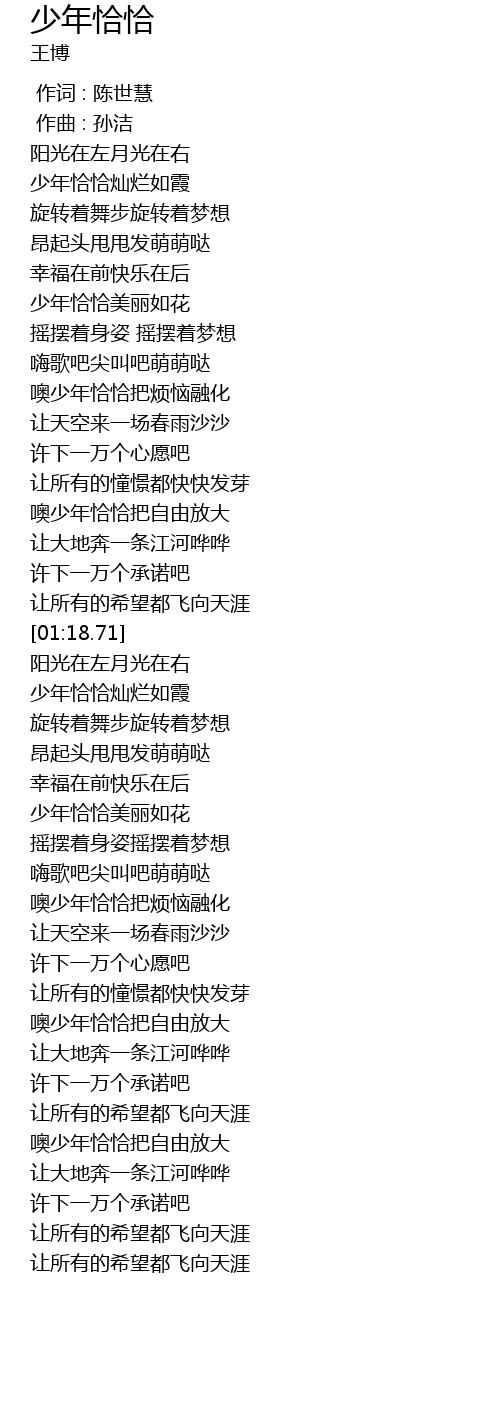 少年恰恰
王博

作词 : 陈世慧
作曲 : 孙洁
阳光在左月光在右
少年恰恰灿烂如霞
旋转着舞步旋转着梦想
昂起头甩甩发萌萌哒
幸福在前快乐在后
少年恰恰美丽如花
摇摆着身姿 摇摆着梦想
嗨歌吧尖叫吧萌萌哒
噢少年恰恰把烦恼融化
让天空来一场春雨沙沙
许下一万个心愿吧
让所有的憧憬都快快发芽
噢少年恰恰把自由放大
让大地奔一条江河哗哗
许下一万个承诺吧
让所有的希望都飞向天涯
[01:18.71]
阳光在左月光在右
少年恰恰灿烂如霞
旋转着舞步旋转着梦想
昂起头甩甩发萌萌哒
幸福在前快乐在后
少年恰恰美丽如花
摇摆着身姿摇摆着梦想
嗨歌吧尖叫吧萌萌哒
噢少年恰恰把烦恼融化
让天空来一场春雨沙沙
许下一万个心愿吧
让所有的憧憬都快快发芽
噢少年恰恰把自由放大
让大地奔一条江河哗哗
许下一万个承诺吧
让所有的希望都飞向天涯
噢少年恰恰把自由放大
让大地奔一条江河哗哗
许下一万个承诺吧
让所有的希望都飞向天涯
让所有的希望都飞向天涯